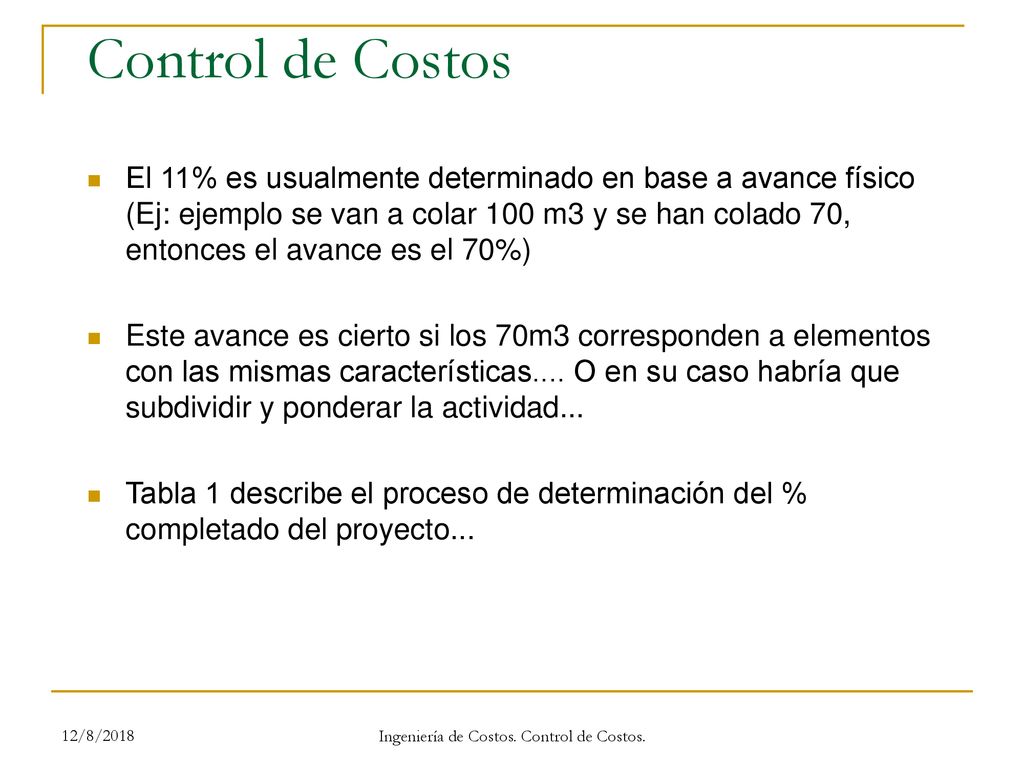 Control de Costos

El 11% es usualmente determinado en base a avance físico (Ej: ejemplo se van a colar 100 m3 y se han colado 70, entonces el avance es el 70%)

Este avance es cierto si los 70m3 corresponden a elementos con las mismas características.... O en su caso habría que subdividir y ponderar la actividad...

Tabla 1 describe el proceso de determinación del % completado del proyecto...

12/8/2018

Ingeniería de Costos. Control de Costos.